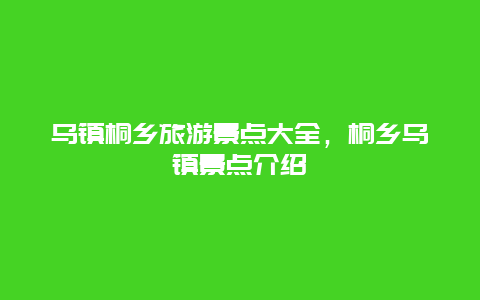 乌镇桐乡旅游景点大全，桐乡乌镇景点介绍